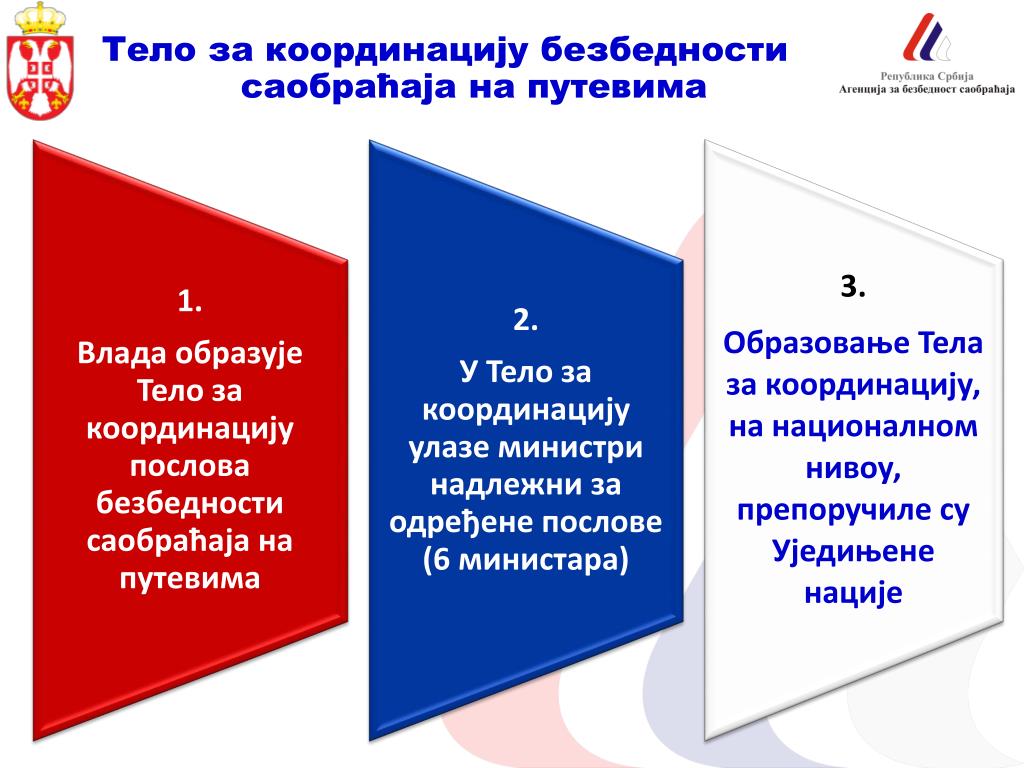 Тело за координацију безбедности саобраћаја на путевима

Република Србија
Агенција за безбедност саобраћаја

1.
Влада образује Тело за координацију послова безбедности саобраћаја на путевима

2.
У Тело за координацију улазе министри надлежни за одређене послове (6 министара)

3.
Образовање Тела за координацију, на националном нивоу, препоручиле су Уједињене нације